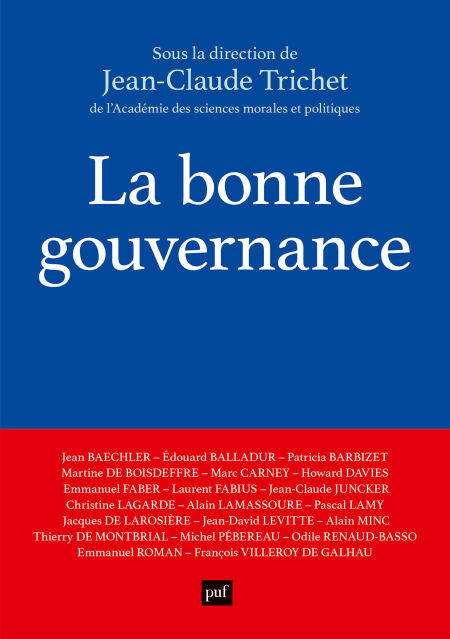 Sous la direction de
Jean-Claude Trichet
de l'Académie des sciences morales et politiques

La bonne gouvernance

Jean BAECHLER – Édouard BALLADUR – Patricia BARBIZET
Martine DE BOISDEFFRE – Marc CARNEY – Howard DAVIES
Emmanuel FABER – Laurent FABIUS – Jean-Claude JUNCKER
Christine LAGARDE – Alain LAMASSOURE – Pascal LAMY
Jacques DE LAROSIÈRE – Jean-David LEVITTE – Alain MINC
Thierry DE MONTBRIAL – Michel PÉBEREAU – Odile RENAUD-BASSO
Emmanuel ROMAN – François VILLEROY DE GALHAU

puf